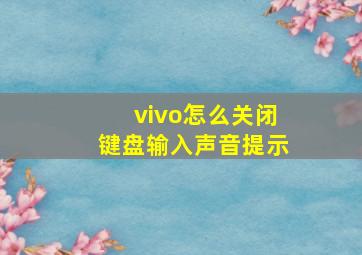 vivo怎么关闭
键盘输入声音提示